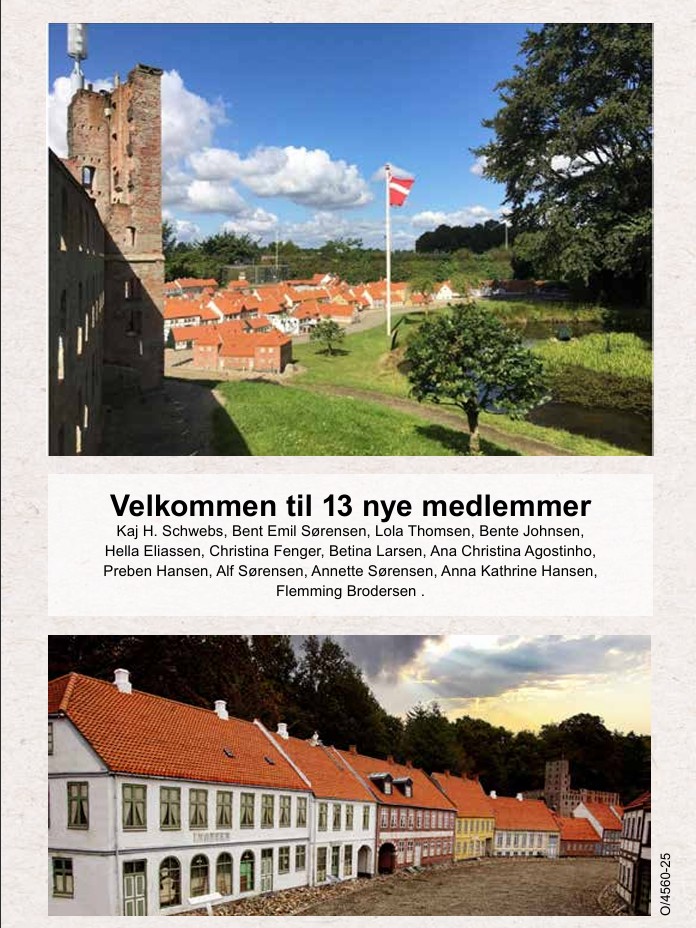 Velkommen til 13 nye medlemmer

Kaj H. Schwebs, Bent Emil Sørensen, Lola Thomsen, Bente Johnsen, Hella Eliassen, Christina Fenger, Betina Larsen, Ana Christina Agostinho, Preben Hansen, Alf Sørensen, Annette Sørensen, Anna Kathrine Hansen, Flemming Brodersen .

O/4560-25